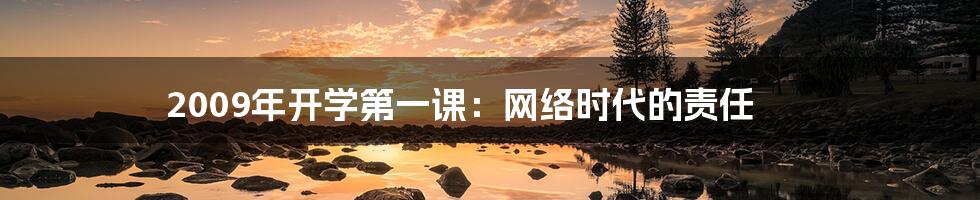 2009年开学第一课：网络时代的责任